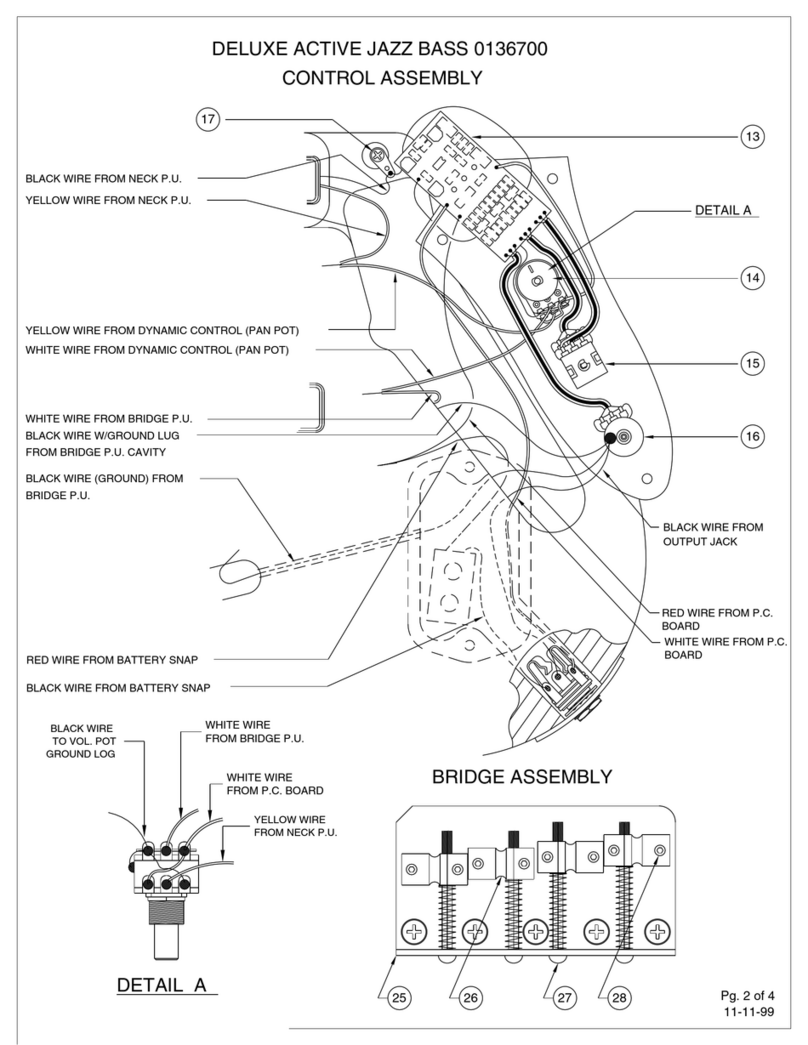 DELUXE ACTIVE JAZZ BASS 0136700
CONTROL ASSEMBLY

17

13

BLACK WIRE FROM NECK P.U.
YELLOW WIRE FROM NECK P.U.

DETAIL A

14

YELLOW WIRE FROM DYNAMIC CONTROL (PAN POT)
WHITE WIRE FROM DYNAMIC CONTROL (PAN POT)

15

WHITE WIRE FROM BRIDGE P.U.
BLACK WIRE W/GROUND LUG FROM BRIDGE P.U. CAVITY

16

BLACK WIRE (GROUND) FROM BRIDGE P.U.

BLACK WIRE FROM OUTPUT JACK

RED WIRE FROM P.C. BOARD
WHITE WIRE FROM P.C. BOARD

RED WIRE FROM BATTERY SNAP
BLACK WIRE FROM BATTERY SNAP

BLACK WIRE TO VOL. POT GROUND LOG
WHITE WIRE FROM BRIDGE P.U.
WHITE WIRE FROM P.C. BOARD
YELLOW WIRE FROM NECK P.U.

DETAIL A

BRIDGE ASSEMBLY

25
26
27
28

Pg. 2 of 4
11-11-99